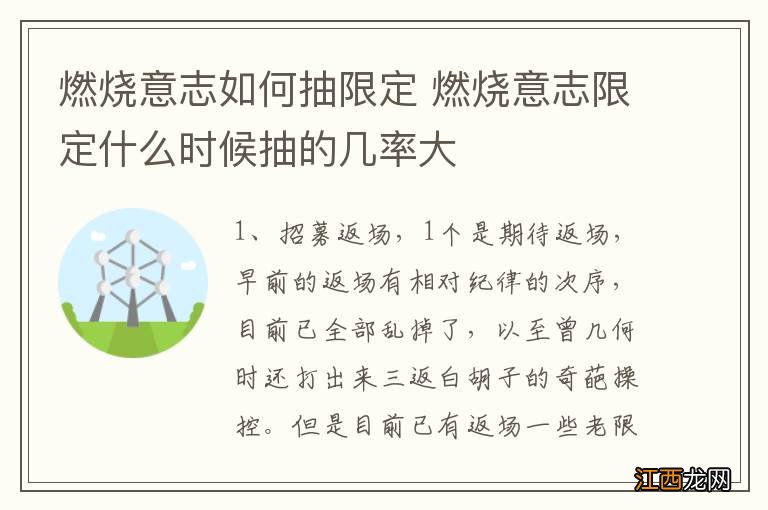 燃烧意志如何抽限定 燃烧意志限定什么时候抽的几率大

1、招募返场，1个是期待返场，早前的返场有相对纪律的次序，目前已全部乱掉了，以至曾几何时还打出来三返白胡子的奇葩操控。但是目前已有返场一些老限

江西龙网